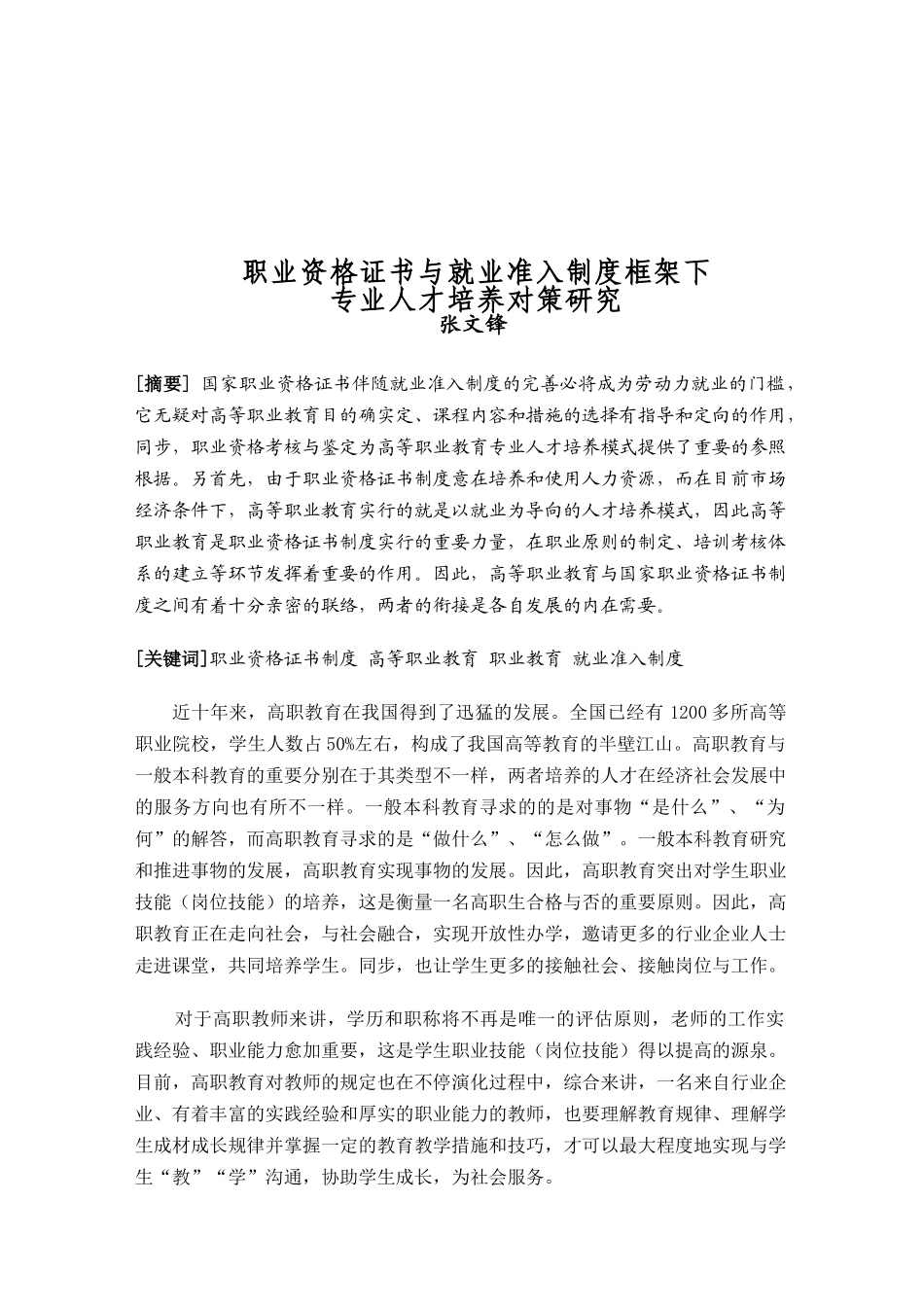 职业资格证书与就业准入制度框架下
专业人才培养对策研究
张文锋

[摘要] 国家职业资格证书伴随就业准入制度的完善必将成为劳动力就业的门槛，它无疑对高等职业教育目的确实定、课程内容和措施的选择有指导和定向的作用，同步，职业资格考核与鉴定为高等职业教育专业人才培养模式提供了重要的参照根据。另首先，由于职业资格证书制度意在培养和使用人力资源，而在目前市场经济条件下，高等职业教育实行的就是以就业为导向的人才培养模式，因此高等职业教育是职业资格证书制度实行的重要力量，在职业原则的制定、培训考核体系的建立等环节发挥着重要的作用。因此，高等职业教育与国家职业资格证书制度之间有着十分亲密的联络，两者的衔接是各自发展的内在需要。

[关键词]职业资格证书制度 高等职业教育 职业教育 就业准入制度

近十年来，高职教育在我国得到了迅猛的发展。全国已经有 1200 多所高等职业院校，学生人数占 50%左右，构成了我国高等教育的半壁江山。高职教育与一般本科教育的重要分别在于其类型不一样，两者培养的人才在经济社会发展中的服务方向也有所不一样。一般本科教育寻求的的是对事物“是什么”、“为何”的解答，而高职教育寻求的是“做什么”、“怎么做”。一般本科教育研究和推进事物的发展，高职教育实现事物的发展。因此，高职教育突出对学生职业技能（岗位技能）的培养，这是衡量一名高职生合格与否的重要原则。因此，高职教育正在走向社会，与社会融合，实现开放性办学，邀请更多的行业企业人士走进课堂，共同培养学生。同步，也让学生更多的接触社会、接触岗位与工作。

对于高职教师来讲，学历和职称将不再是唯一的评估原则，老师的工作实践经验、职业能力愈加重要，这是学生职业技能（岗位技能）得以提高的源泉。目前，高职教育对教师的规定也在不停演化过程中，综合来讲，一名来自行业企业、有着丰富的实践经验和厚实的职业能力的教师，也要理解教育规律、理解学生成材成长规律并掌握一定的教育教学措施和技巧，才可以最大程度地实现与学生“教”“学”沟通，协助学生成长，为社会服务。